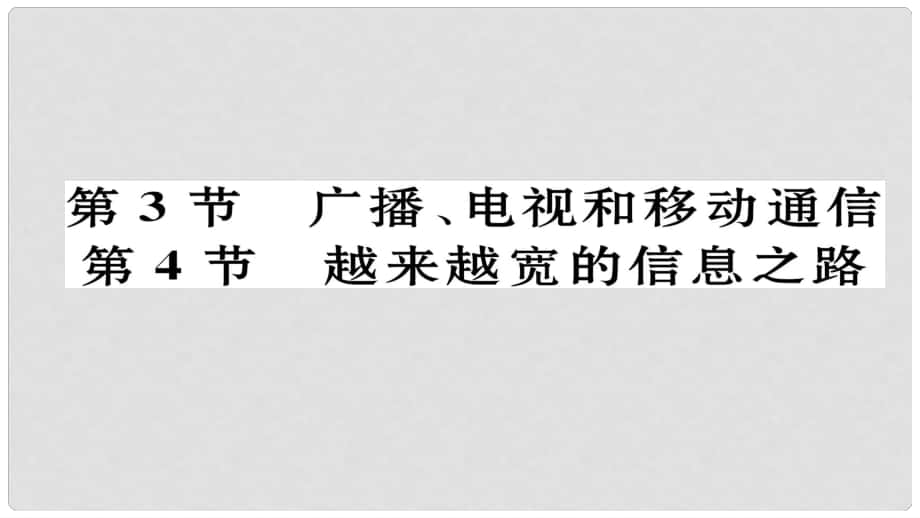 第 3 节　广播、电视和移动通信
第 4 节　越来越宽的信息之路